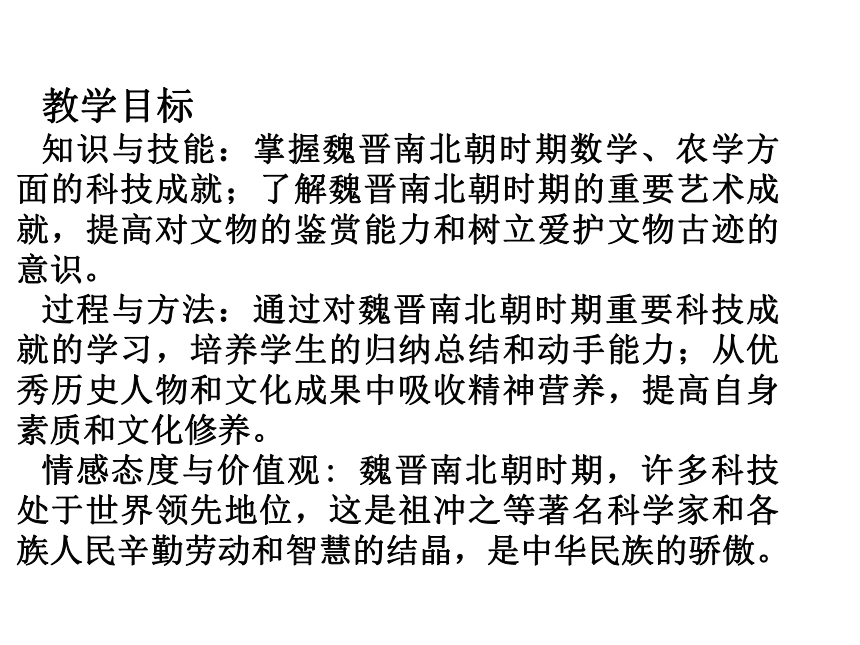 教学目标

知识与技能：掌握魏晋南北朝时期数学、农学方面的科技成就；了解魏晋南北朝时期的重要艺术成就，提高对文物的鉴赏能力和树立爱护文物古迹的意识。

过程与方法：通过对魏晋南北朝时期重要科技成就的学习，培养学生的归纳总结和动手能力；从优秀历史人物和文化成果中吸收精神营养，提高自身素质和文化修养。

情感态度与价值观：魏晋南北朝时期，许多科技处于世界领先地位，这是祖冲之等著名科学家和各族人民辛勤劳动和智慧的结晶，是中华民族的骄傲。